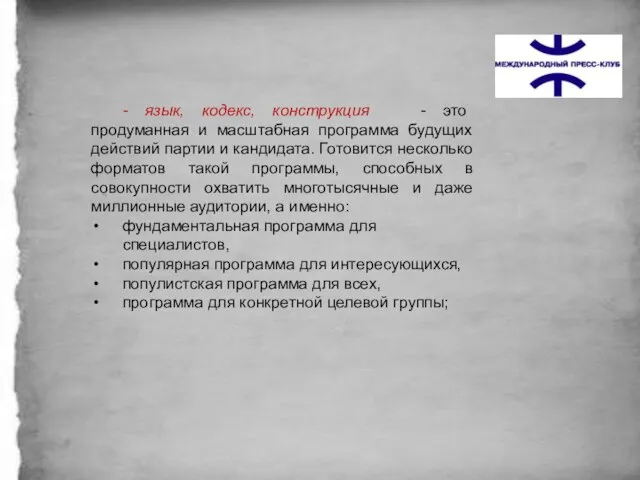 МЕЖДУНАРОДНЫЙ ПРЕСС-КЛУБ

- язык, кодекс, конструкция - это продуманная и масштабная программа будущих действий партии и кандидата. Готовится несколько форматов такой программы, способных в совокупности охватить многотысячные и даже миллионные аудитории, а именно:

• фундаментальная программа для специалистов,
• популярная программа для интересующихся,
• популистская программа для всех,
• программа для конкретной целевой группы;